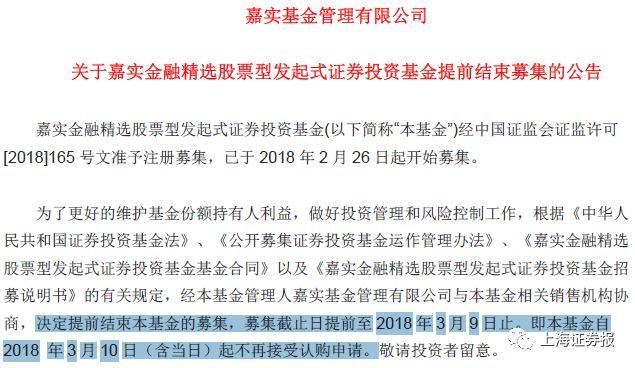 嘉实基金管理有限公司

关于嘉实金融精选股票型发起式证券投资基金提前结束募集的公告

嘉实金融精选股票型发起式证券投资基金(以下简称“本基金”)经中国证监会证监许可[2018]165 号文准予注册募集，已于 2018 年 2 月 26 日起开始募集。

为了更好的维护基金份额持有人利益，做好投资管理和风险控制工作，根据《中华人民共和国证券投资基金法》、《公开募集证券投资基金运作管理办法》、《嘉实金融精选股票型发起式证券投资基金基金合同》以及《嘉实金融精选股票型发起式证券投资基金招募说明书》的有关规定，经本基金管理人嘉实基金管理有限公司与本基金相关销售机构协商，决定提前结束本基金的募集，募集截止日提前至 2018 年 3 月 9 日止。即本基金自 2018 年 3 月 10 日（含当日）起不再接受认购申请。敬请投资者留意。

上海证券报